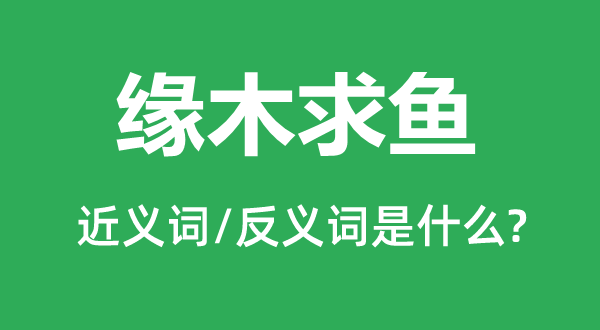 缘木求鱼

近义词/反义词是什么?